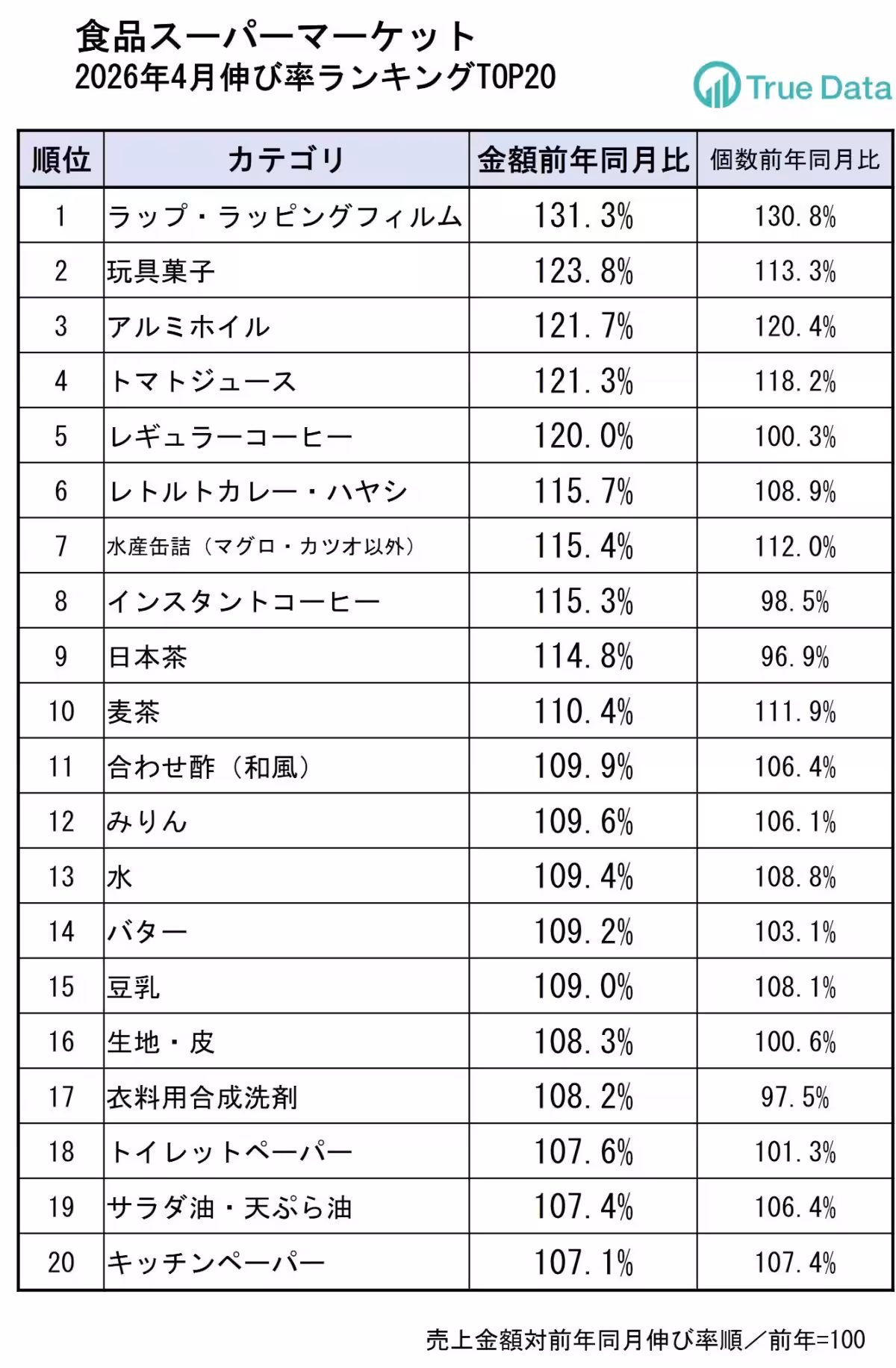 食品スーパーマーケット
2026年4月伸び率ランキングTOP20

True Data

| 順位 | カテゴリ | 金額前年同月比 | 個数前年同月比 |
|---|---|---|---|
| 1 | ラップ・ラッピングフィルム | 131.3% | 130.8% |
| 2 | 玩具菓子 | 123.8% | 113.3% |
| 3 | アルミホイル | 121.7% | 120.4% |
| 4 | トマトジュース | 121.3% | 118.2% |
| 5 | レギュラーコーヒー | 120.0% | 100.3% |
| 6 | レトルトカレー・ハヤシ | 115.7% | 108.9% |
| 7 | 水産缶詰（マグロ・カツオ以外） | 115.4% | 112.0% |
| 8 | インスタントコーヒー | 115.3% | 98.5% |
| 9 | 日本茶 | 114.8% | 96.9% |
| 10 | 麦茶 | 110.4% | 111.9% |
| 11 | 合わせ酢（和風） | 109.9% | 106.4% |
| 12 | みりん | 109.6% | 106.1% |
| 13 | 水 | 109.4% | 108.8% |
| 14 | バター | 109.2% | 103.1% |
| 15 | 豆乳 | 109.0% | 108.1% |
| 16 | 生地・皮 | 108.3% | 100.6% |
| 17 | 衣料用合成洗剤 | 108.2% | 97.5% |
| 18 | トイレットペーパー | 107.6% | 101.3% |
| 19 | サラダ油・天ぷら油 | 107.4% | 106.4% |
| 20 | キッチンペーパー | 107.1% | 107.4% |

売上金額対前年同月伸び率順／前年=100